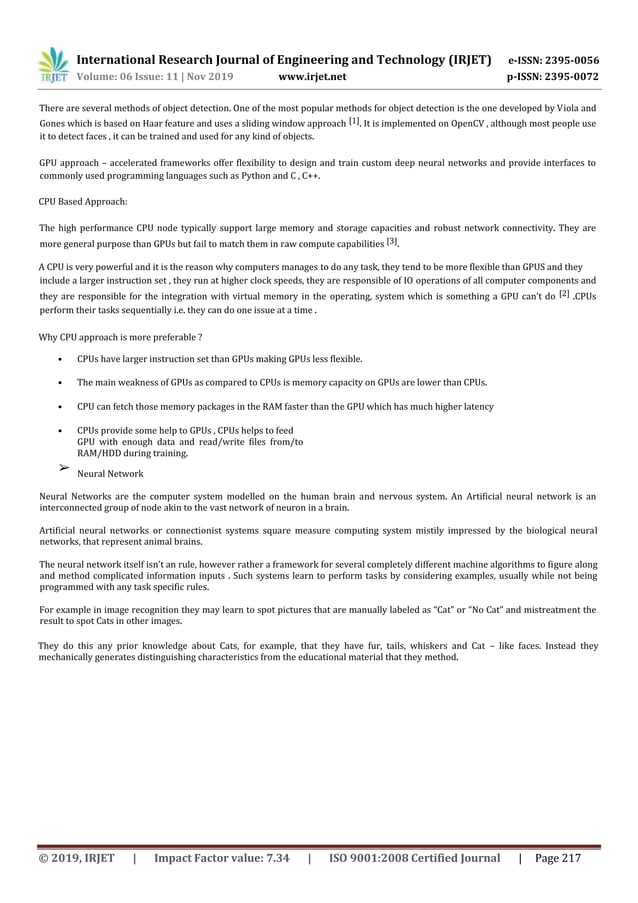 IRJET International Research Journal of Engineering and Technology (IRJET) e-ISSN: 2395-0056
Volume: 06 Issue: 11 | Nov 2019 www.irjet.net p-ISSN: 2395-0072

There are several methods of object detection. One of the most popular methods for object detection is the one developed by Viola and Gones which is based on Haar feature and uses a sliding window approach [1]. It is implemented on OpenCV , although most people use it to detect faces , it can be trained and used for any kind of objects.

GPU approach – accelerated frameworks offer flexibility to design and train custom deep neural networks and provide interfaces to commonly used programming languages such as Python and C , C++.

CPU Based Approach:

The high performance CPU node typically support large memory and storage capacities and robust network connectivity. They are more general purpose than GPUs but fail to match them in raw compute capabilities [3].

A CPU is very powerful and it is the reason why computers manages to do any task, they tend to be more flexible than GPUS and they include a larger instruction set , they run at higher clock speeds, they are responsible of IO operations of all computer components and they are responsible for the integration with virtual memory in the operating, system which is something a GPU can't do [2] .CPUs perform their tasks sequentially i.e. they can do one issue at a time .

Why CPU approach is more preferable ?

• CPUs have larger instruction set than GPUs making GPUs less flexible.

• The main weakness of GPUs as compared to CPUs is memory capacity on GPUs are lower than CPUs.

• CPU can fetch those memory packages in the RAM faster than the GPU which has much higher latency

• CPUs provide some help to GPUs , CPUs helps to feed GPU with enough data and read/write files from/to RAM/HDD during training.

➢ Neural Network

Neural Networks are the computer system modelled on the human brain and nervous system. An Artificial neural network is an interconnected group of node akin to the vast network of neuron in a brain.

Artificial neural networks or connectionist systems square measure computing system mistily impressed by the biological neural networks, that represent animal brains.

The neural network itself isn't an rule, however rather a framework for several completely different machine algorithms to figure along and method complicated information inputs . Such systems learn to perform tasks by considering examples, usually while not being programmed with any task specific rules.

For example in image recognition they may learn to spot pictures that are manually labeled as "Cat" or "No Cat" and mistreatment the result to spot Cats in other images.

They do this any prior knowledge about Cats, for example, that they have fur, tails, whiskers and Cat – like faces. Instead they mechanically generates distinguishing characteristics from the educational material that they method.

© 2019, IRJET | Impact Factor value: 7.34 | ISO 9001:2008 Certified Journal | Page 217